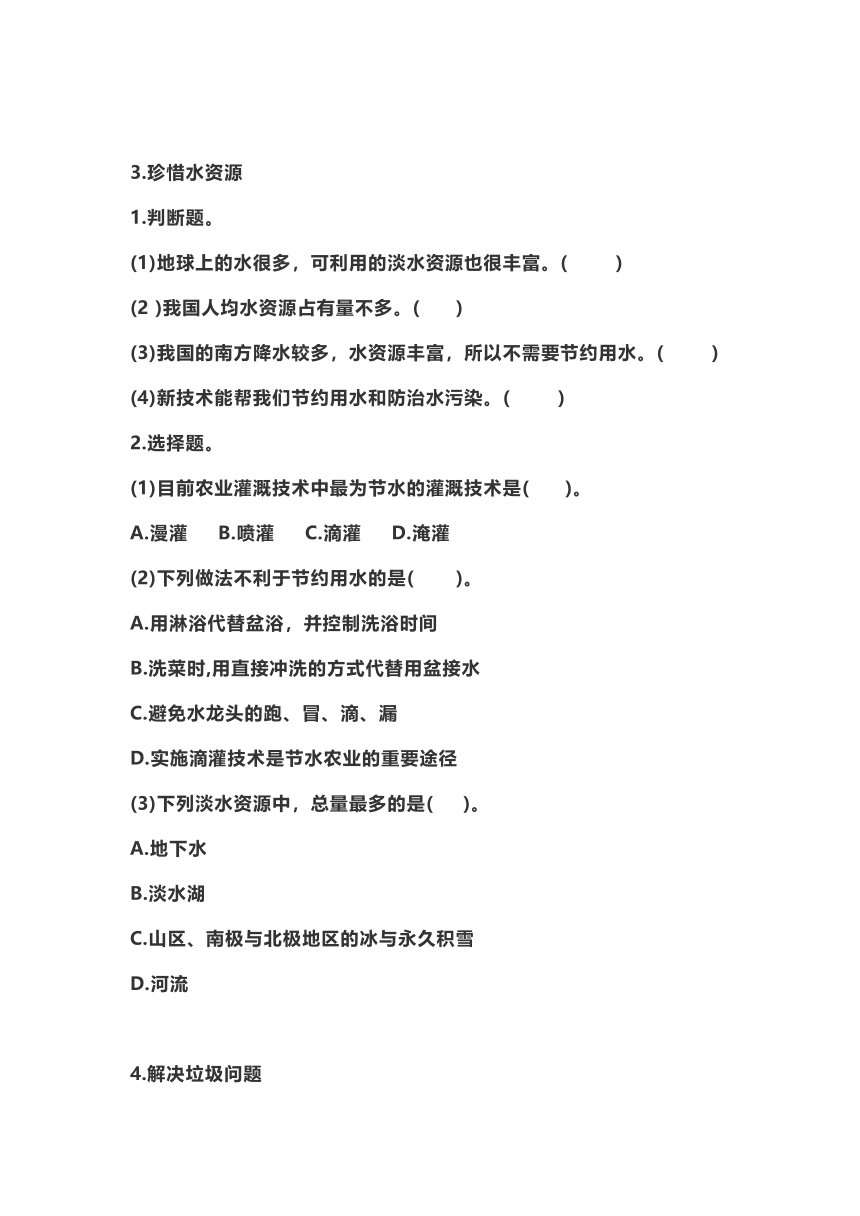 3.珍惜水资源

1.判断题。

(1)地球上的水很多，可利用的淡水资源也很丰富。(　　)

(2 )我国人均水资源占有量不多。(　　)

(3)我国的南方降水较多，水资源丰富，所以不需要节约用水。(　　)

(4)新技术能帮我们节约用水和防治水污染。(　　)

2.选择题。

(1)目前农业灌溉技术中最为节水的灌溉技术是(　　)。

A.漫灌　B.喷灌　C.滴灌　D.淹灌

(2)下列做法不利于节约用水的是(　　)。

A.用淋浴代替盆浴，并控制洗浴时间

B.洗菜时,用直接冲洗的方式代替用盆接水

C.避免水龙头的跑、冒、滴、漏

D.实施滴灌技术是节水农业的重要途径

(3)下列淡水资源中，总量最多的是(　　)。

A.地下水

B.淡水湖

C.山区、南极与北极地区的冰与永久积雪

D.河流

4.解决垃圾问题